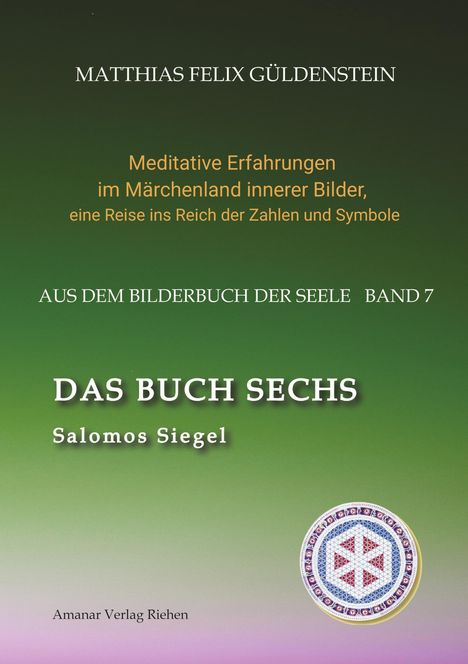 MATTHIAS FELIX GÜLDENSTEIN

Meditative Erfahrungen
im Märchenland innerer Bilder,
eine Reise ins Reich der Zahlen und Symbole

AUS DEM BILDERBUCH DER SEELE BAND 7

DAS BUCH SECHS

Salomos Siegel

Amanar Verlag Riehen